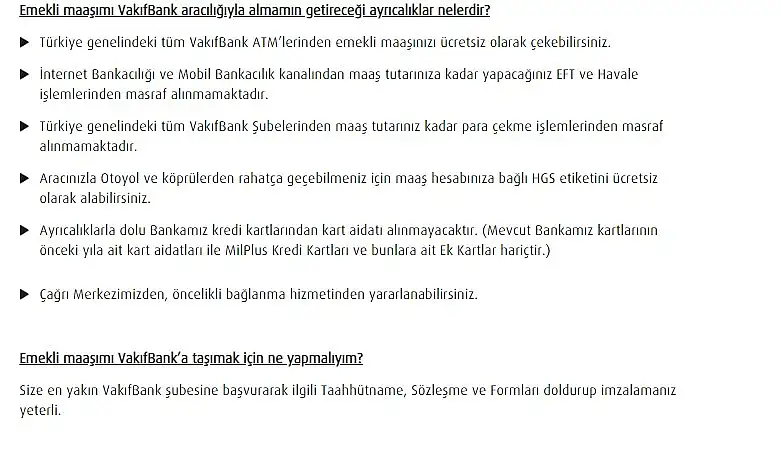 Emekli maaşımı VakıfBank aracılığıyla almamın getireceği ayrıcalıklar nelerdir?

▶ Türkiye genelindeki tüm VakıfBank ATM'lerinden emekli maaşınızı ücretsiz olarak çekebilirsiniz.

▶ İnternet Bankacılığı ve Mobil Bankacılık kanalından maaş tutarınıza kadar yapacağınız EFT ve Havale işlemlerinden masraf alınmamaktadır.

▶ Türkiye genelindeki tüm VakıfBank Şubelerinden maaş tutarınız kadar para çekme işlemlerinden masraf alınmamaktadır.

▶ Aracınızla Otoyol ve köprülerden rahatça geçebilmeniz için maaş hesabınıza bağlı HGS etiketini ücretsiz olarak alabilirsiniz.

▶ Ayrıcalıklarla dolu Bankamız kredi kartlarından kart aidatı alınmayacaktır. (Mevcut Bankamız kartlarının önceki yıla ait kart aidatları ile MilPlus Kredi Kartları ve bunlara ait Ek Kartlar hariçtir.)

▶ Çağrı Merkezimizden, öncelikli bağlanma hizmetinden yararlanabilirsiniz.

Emekli maaşımı VakıfBank'a taşımak için ne yapmalıyım?

Size en yakın VakıfBank şubesine başvurarak ilgili Taahhütname, Sözleşme ve Formları doldurup imzalamanız yeterli.